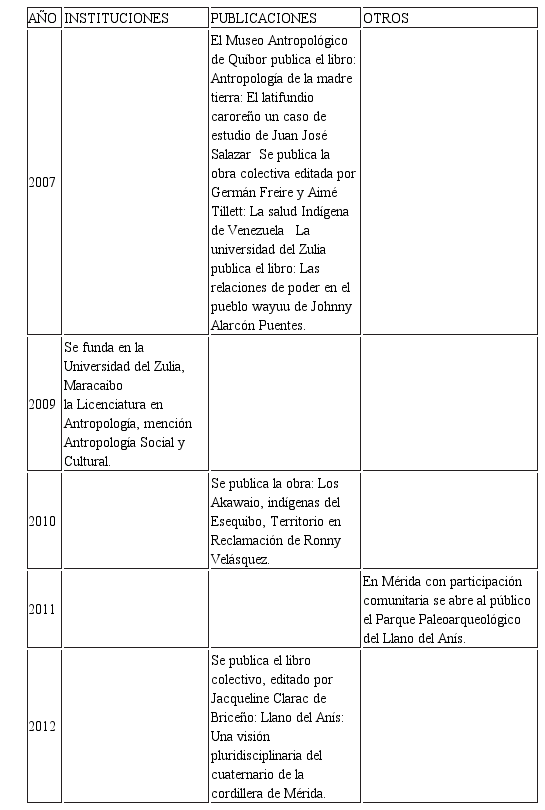 | AÑO | INSTITUCIONES | PUBLICACIONES | OTROS |
|---|---|---|---|
| 2007 | | El Museo Antropológico de Quíbor publica el libro: Antropología de la madre tierra: El latifundio caroreño un caso de estudio de Juan José Salazar Se publica la obra colectiva editada por Germán Freire y Aimé Tillett: La salud Indígena de Venezuela La universidad del Zulia publica el libro: Las relaciones de poder en el pueblo wayuu de Johnny Alarcón Puentes. | |
| 2009 | Se funda en la Universidad del Zulia, Maracaibo la Licenciatura en Antropología, mención Antropología Social y Cultural. | | |
| 2010 | | Se publica la obra: Los Akawaio, indígenas del Esequibo, Territorio en Reclamación de Ronny Velásquez. | |
| 2011 | | | En Mérida con participación comunitaria se abre al público el Parque Paleoarqueológico del Llano del Anís. |
| 2012 | | Se publica el libro colectivo, editado por Jacqueline Clarac de Briceño: Llano del Anís: Una visión pluridisciplinaria del cuaternario de la cordillera de Mérida. | |